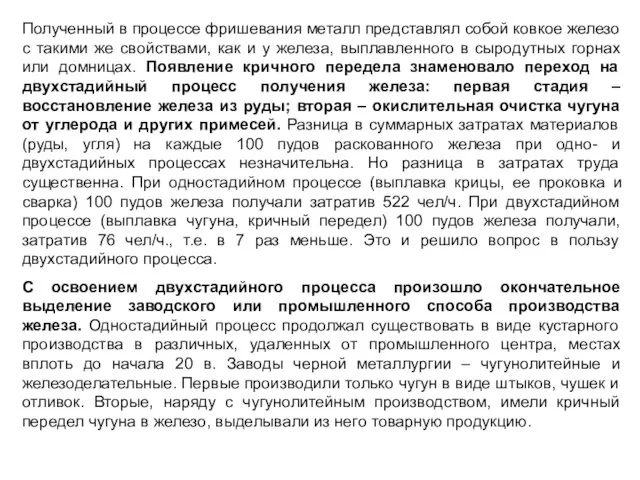 Полученный в процессе фришевания металл представлял собой ковкое железо с такими же свойствами, как и у железа, выплавленного в сыродутных горнах или домницах. Появление кричного передела знаменовало переход на двухстадийный процесс получения железа: первая стадия – восстановление железа из руды; вторая – окислительная очистка чугуна от углерода и других примесей. Разница в суммарных затратах материалов (руды, угля) на каждые 100 пудов раскованного железа при одно- и двухстадийных процессах незначительна. Но разница в затратах труда существенна. При одностадийном процессе (выплавка крицы, ее проковка и сварка) 100 пудов железа получали затратив 522 чел/ч. При двухстадийном процессе (выплавка чугуна, кричный передел) 100 пудов железа получали, затратив 76 чел/ч., т.е. в 7 раз меньше. Это и решило вопрос в пользу двухстадийного процесса.

С освоением двухстадийного процесса произошло окончательное выделение заводского или промышленного способа производства железа. Одностадийный процесс продолжал существовать в виде кустарного производства в различных, удаленных от промышленного центра, местах вплоть до начала 20 в. Заводы черной металлургии – чугунолитейные и железоделательные. Первые производили только чугун в виде штыков, чушек и отливок. Вторые, наряду с чугунолитейным производством, имели кричный передел чугуна в железо, выделывали из него товарную продукцию.